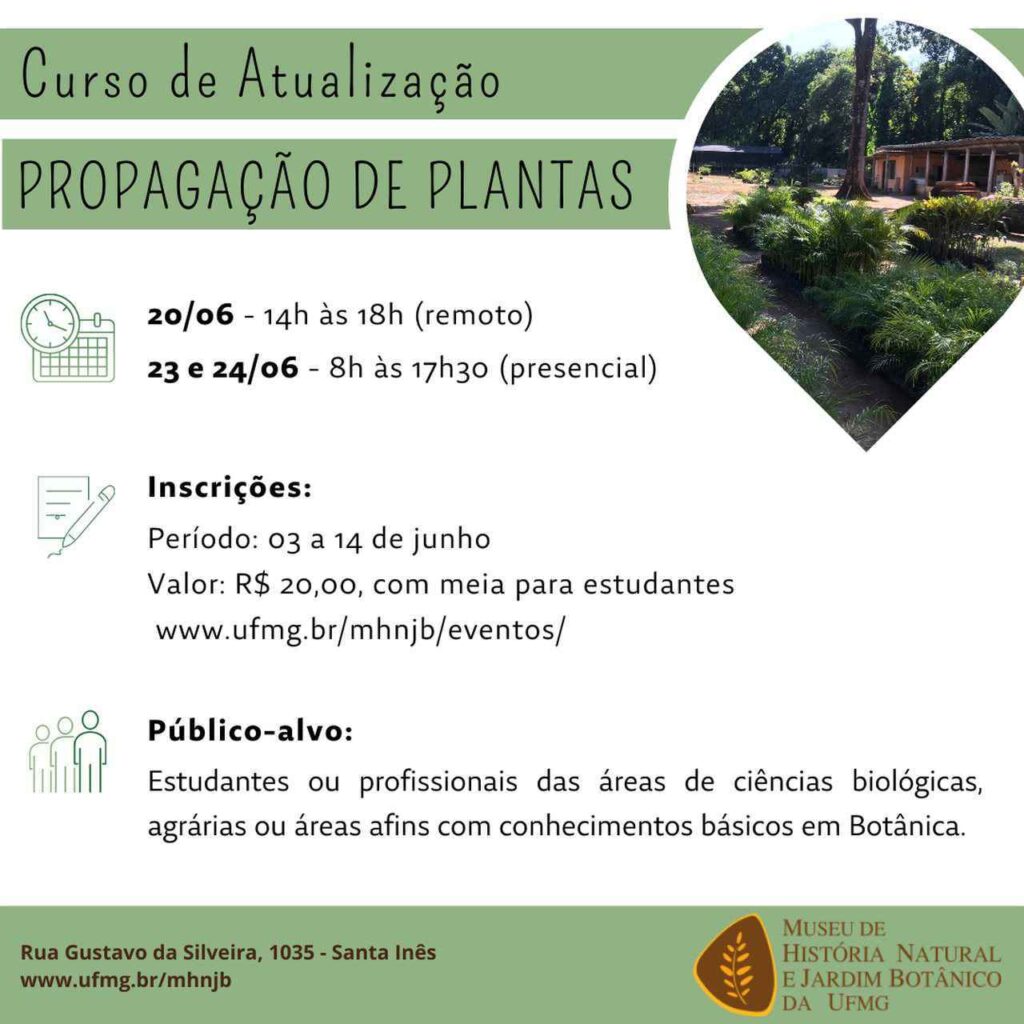 Curso de Atualização

PROPAGAÇÃO DE PLANTAS

20/06 - 14h às 18h (remoto)
23 e 24/06 - 8h às 17h30 (presencial)

Inscrições:
Período: 03 a 14 de junho
Valor: R$ 20,00, com meia para estudantes
www.ufmg.br/mhnjb/eventos/

Público-alvo:
Estudantes ou profissionais das áreas de ciências biológicas, agrárias ou áreas afins com conhecimentos básicos em Botânica.

Rua Gustavo da Silveira, 1035 - Santa Inês
www.ufmg.br/mhnjb

MUSEU DE HISTÓRIA NATURAL E JARDIM BOTÂNICO DA UFMG